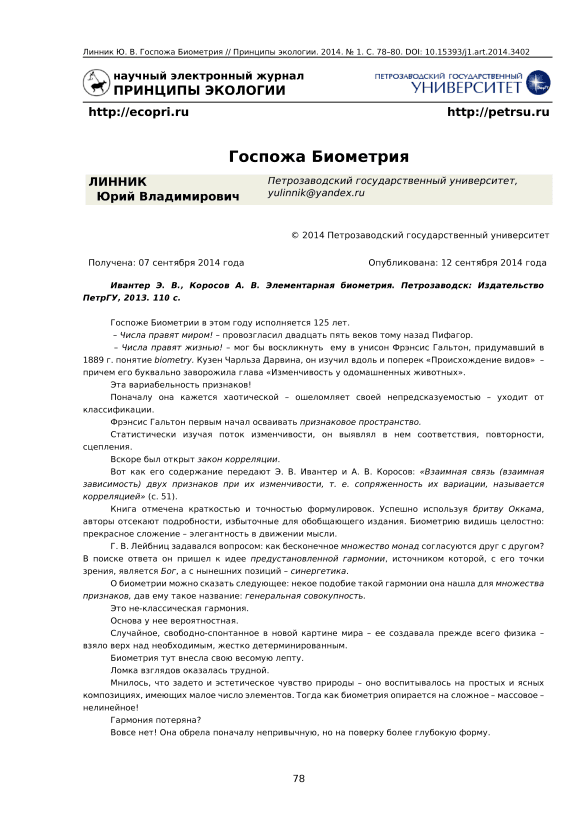 Линник Ю. В. Госпожа Биометрия // Принципы экологии. 2014. № 1. С. 78–80. DOI: 10.15393/j1.art.2014.3402

научный электронный журнал
ПРИНЦИПЫ ЭКОЛОГИИ

ПЕТРОЗАВОДСКИЙ ГОСУДАРСТВЕННЫЙ
УНИВЕРСИТЕТ

http://ecopri.ru

http://petrsu.ru

Госпожа Биометрия

ЛИННИК
Юрий Владимирович

Петрозаводский государственный университет, yulinnik@yandex.ru

© 2014 Петрозаводский государственный университет

Получена: 07 сентября 2014 года

Опубликована: 12 сентября 2014 года

Ивантер Э. В., Коросов А. В. Элементарная биометрия. Петрозаводск: Издательство ПетрГУ, 2013. 110 с.

Госпоже Биометрии в этом году исполняется 125 лет.

– Числа правят миром! – провозгласил двадцать пять веков тому назад Пифагор.

– Числа правят жизнью! – мог бы воскликнуть ему в унисон Фрэнсис Гальтон, придумавший в 1889 г. понятие biometry. Кузен Чарльза Дарвина, он изучил вдоль и поперек «Происхождение видов» – причем его буквально заворожила глава «Изменчивость у одомашненных животных».

Эта вариабельность признаков!

Поначалу она кажется хаотической – ошеломляет своей непредсказуемостью – уходит от классификации.

Фрэнсис Гальтон первым начал осваивать признаковое пространство.

Статистически изучая поток изменчивости, он выявлял в нем соответствия, повторности, сцепления.

Вскоре был открыт закон корреляции.

Вот как его содержание передают Э. В. Ивантер и А. В. Коросов: «Взаимная связь (взаимная зависимость) двух признаков при их изменчивости, т. е. сопряженность их вариации, называется корреляцией» (с. 51).

Книга отмечена краткостью и точностью формулировок. Успешно используя бритву Оккама, авторы отсекают подробности, избыточные для обобщающего издания. Биометрию видишь целостно: прекрасное сложение – элегантность в движении мысли.

Г. В. Лейбниц задавался вопросом: как бесконечное множество монад согласуются друг с другом? В поиске ответа он пришел к идее предустановленной гармонии, источником которой, с его точки зрения, является Бог, а с нынешних позиций – синергетика.

О биометрии можно сказать следующее: некое подобие такой гармонии она нашла для множества признаков, дав ему такое название: генеральная совокупность.

Это не-классическая гармония.

Основа у нее вероятностная.

Случайное, свободно-спонтанное в новой картине мира – ее создавала прежде всего физика – взяло верх над необходимым, жестко детерминированным.

Биометрия тут внесла свою весомую лепту.

Ломка взглядов оказалась трудной.

Мнилось, что задето и эстетическое чувство природы – оно воспитывалось на простых и ясных композициях, имеющих малое число элементов. Тогда как биометрия опирается на сложное – массовое – нелинейное!

Гармония потеряна?

Вовсе нет! Она обрела поначалу непривычную, но на поверку более глубокую форму.

78